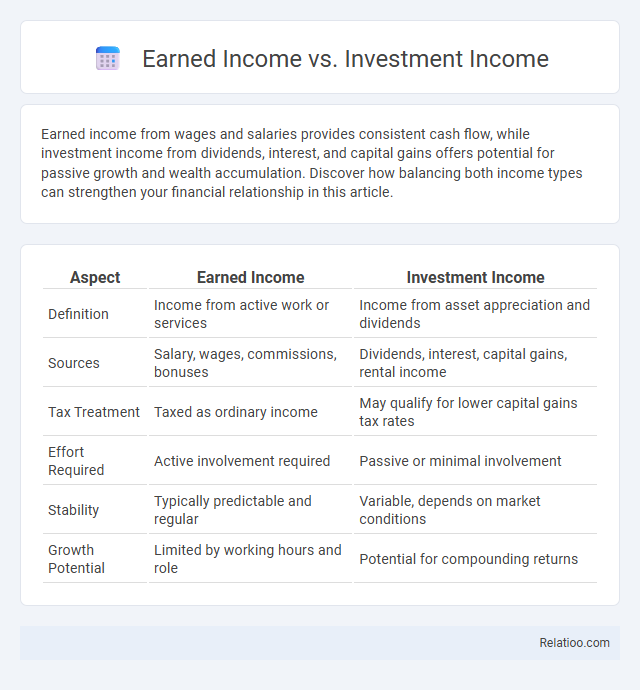 Earned Income vs. Investment Income

Earned income from wages and salaries provides consistent cash flow, while investment income from dividends, interest, and capital gains offers potential for passive growth and wealth accumulation. Discover how balancing both income types can strengthen your financial relationship in this article.

| Aspect | Earned Income | Investment Income |
|---|---|---|
| Definition | Income from active work or services | Income from asset appreciation and dividends |
| Sources | Salary, wages, commissions, bonuses | Dividends, interest, capital gains, rental income |
| Tax Treatment | Taxed as ordinary income | May qualify for lower capital gains tax rates |
| Effort Required | Active involvement required | Passive or minimal involvement |
| Stability | Typically predictable and regular | Variable, depends on market conditions |
| Growth Potential | Limited by working hours and role | Potential for compounding returns |

Relatioo.com